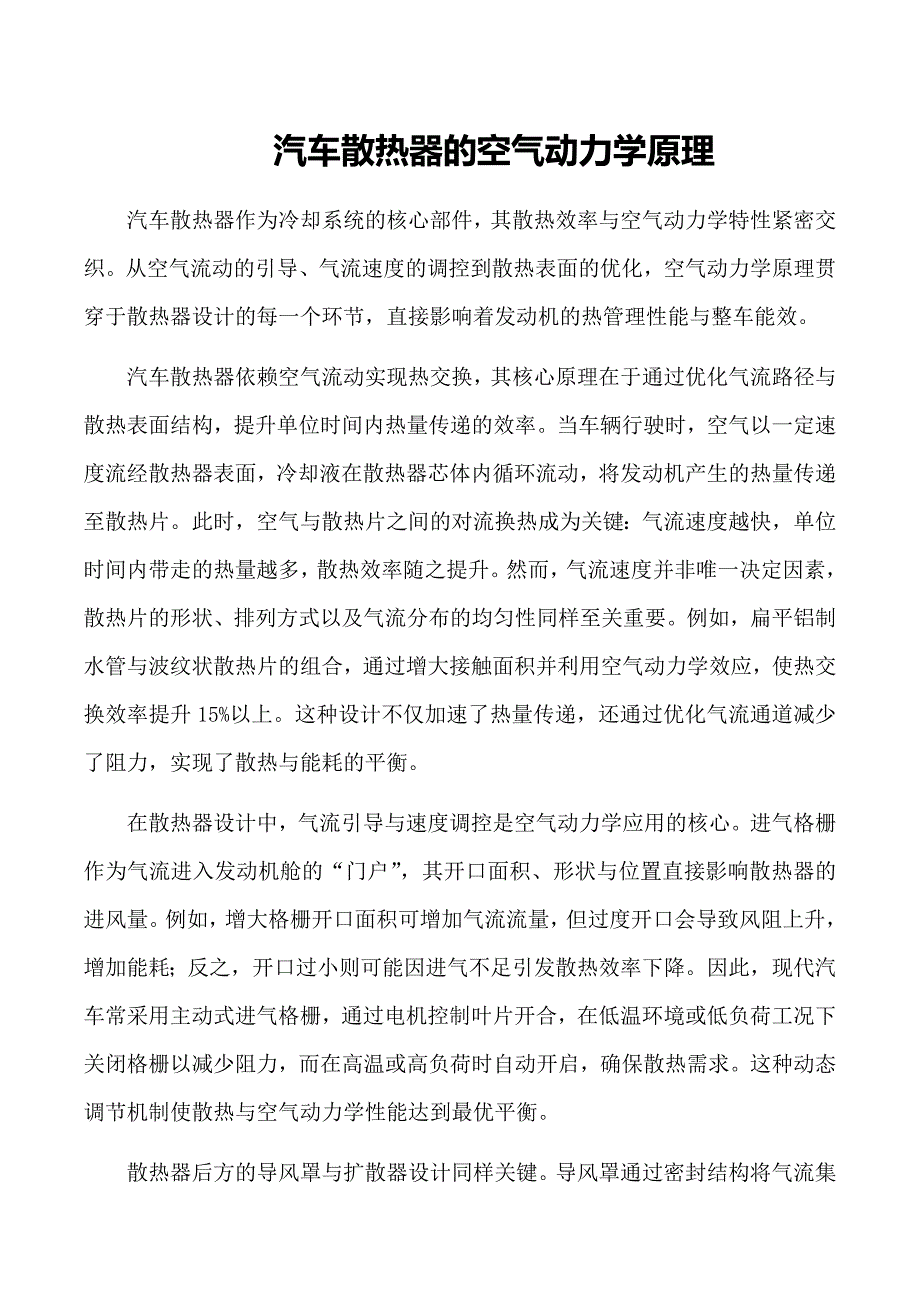 汽车散热器的空气动力学原理

汽车散热器作为冷却系统的核心部件，其散热效率与空气动力学特性紧密交织。从空气流动的引导、气流速度的调控到散热表面的优化，空气动力学原理贯穿于散热器设计的每一个环节，直接影响着发动机的热管理性能与整车能效。

汽车散热器依赖空气流动实现热交换，其核心原理在于通过优化气流路径与散热表面结构，提升单位时间内热量传递的效率。当车辆行驶时，空气以一定速度流经散热器表面，冷却液在散热器芯体内循环流动，将发动机产生的热量传递至散热片。此时，空气与散热片之间的对流换热成为关键：气流速度越快，单位时间内带走的热量越多，散热效率随之提升。然而，气流速度并非唯一决定因素，散热片的形状、排列方式以及气流分布的均匀性同样至关重要。例如，扁平铝制水管与波纹状散热片的组合，通过增大接触面积并利用空气动力学效应，使热交换效率提升 15%以上。这种设计不仅加速了热量传递，还通过优化气流通道减少了阻力，实现了散热与能耗的平衡。

在散热器设计中，气流引导与速度调控是空气动力学应用的核心。进气格栅作为气流进入发动机舱的“门户”，其开口面积、形状与位置直接影响散热器的进风量。例如，增大格栅开口面积可增加气流流量，但过度开口会导致风阻上升，增加能耗；反之，开口过小则可能因进气不足引发散热效率下降。因此，现代汽车常采用主动式进气格栅，通过电机控制叶片开合，在低温环境或低负荷工况下关闭格栅以减少阻力，而在高温或高负荷时自动开启，确保散热需求。这种动态调节机制使散热与空气动力学性能达到最优平衡。

散热器后方的导风罩与扩散器设计同样关键。导风罩通过密封结构将气流集